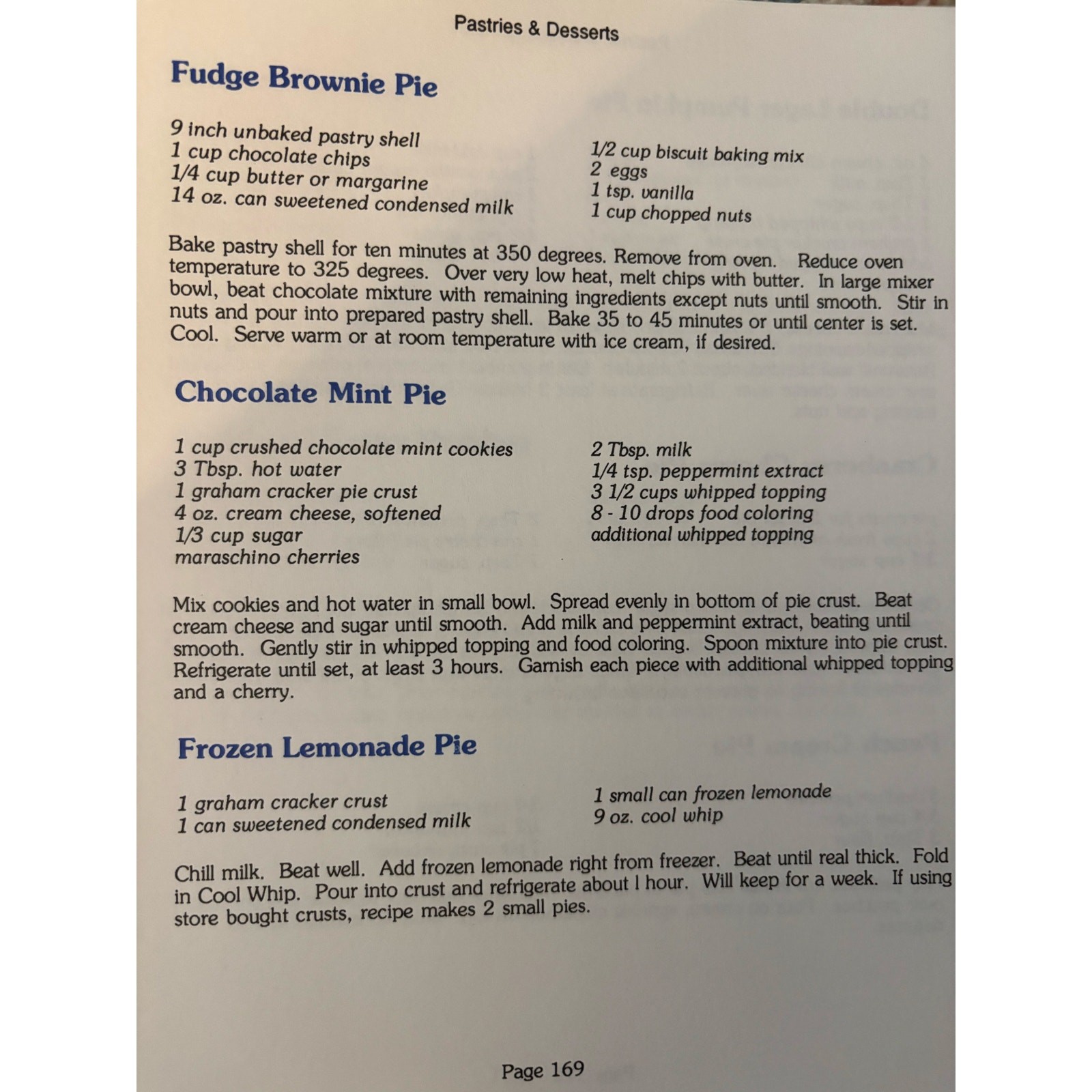 Pastries & Desserts

Fudge Brownie Pie

9 inch unbaked pastry shell
1 cup chocolate chips
1/4 cup butter or margarine
14 oz. can sweetened condensed milk

1/2 cup biscuit baking mix
2 eggs
1 tsp. vanilla
1 cup chopped nuts

Bake pastry shell for ten minutes at 350 degrees. Remove from oven. Reduce oven temperature to 325 degrees. Over very low heat, melt chips with butter. In large mixer bowl, beat chocolate mixture with remaining ingredients except nuts until smooth. Stir in nuts and pour into prepared pastry shell. Bake 35 to 45 minutes or until center is set. Cool. Serve warm or at room temperature with ice cream, if desired.

Chocolate Mint Pie

1 cup crushed chocolate mint cookies
3 Tbsp. hot water
1 graham cracker pie crust
4 oz. cream cheese, softened
1/3 cup sugar
maraschino cherries

2 Tbsp. milk
1/4 tsp. peppermint extract
3 1/2 cups whipped topping
8 - 10 drops food coloring
additional whipped topping

Mix cookies and hot water in small bowl. Spread evenly in bottom of pie crust. Beat cream cheese and sugar until smooth. Add milk and peppermint extract, beating until smooth. Gently stir in whipped topping and food coloring. Spoon mixture into pie crust. Refrigerate until set, at least 3 hours. Garnish each piece with additional whipped topping and a cherry.

Frozen Lemonade Pie

1 graham cracker crust
1 can sweetened condensed milk

1 small can frozen lemonade
9 oz. cool whip

Chill milk. Beat well. Add frozen lemonade right from freezer. Beat until real thick. Fold in Cool Whip. Pour into crust and refrigerate about l hour. Will keep for a week. If using store bought crusts, recipe makes 2 small pies.

Page 169